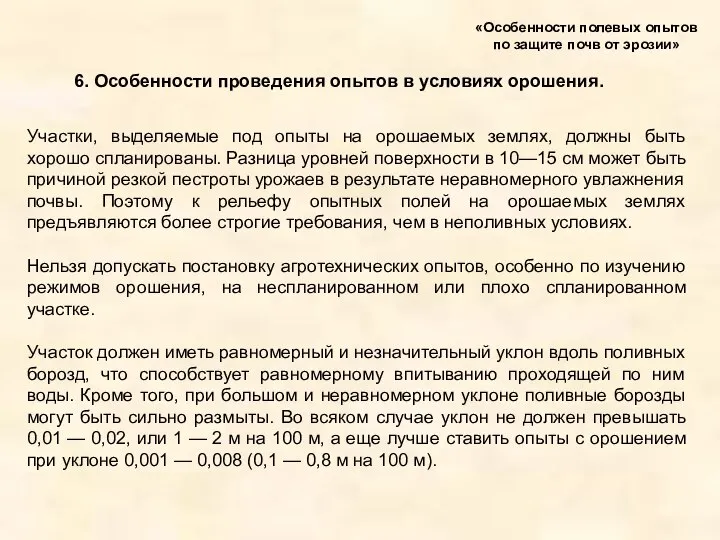 «Особенности полевых опытов по защите почв от эрозии»

6. Особенности проведения опытов в условиях орошения.

Участки, выделяемые под опыты на орошаемых землях, должны быть хорошо спланированы. Разница уровней поверхности в 10—15 см может быть причиной резкой пестроты урожаев в результате неравномерного увлажнения почвы. Поэтому к рельефу опытных полей на орошаемых землях предъявляются более строгие требования, чем в неполивных условиях.

Нельзя допускать постановку агротехнических опытов, особенно по изучению режимов орошения, на неспланированном или плохо спланированном участке.

Участок должен иметь равномерный и незначительный уклон вдоль поливных борозд, что способствует равномерному впитыванию проходящей по ним воды. Кроме того, при большом и неравномерном уклоне поливные борозды могут быть сильно размыты. Во всяком случае уклон не должен превышать 0,01 — 0,02, или 1 — 2 м на 100 м, а еще лучше ставить опыты с орошением при уклоне 0,001 — 0,008 (0,1 — 0,8 м на 100 м).